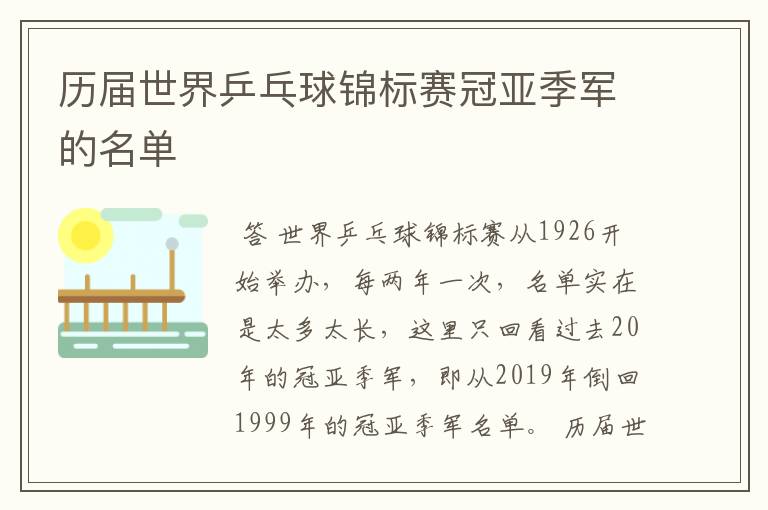 历届世界乒乓球锦标赛冠亚季军的名单

答 世界乒乓球锦标赛从1926开始举办，每两年一次，名单实在是太多太长，这里只回看过去20年的冠亚季军，即从2019年倒回1999年的冠亚季军名单。 历届世